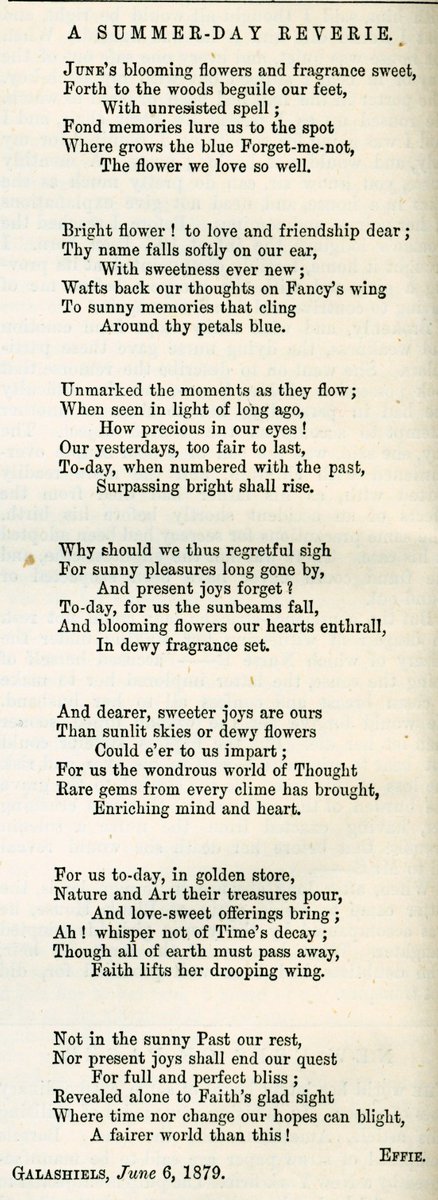 A SUMMER-DAY REVERIE.

June's blooming flowers and fragrance sweet,
Forth to the woods beguile our feet,
With unresisted spell;
Fond memories lure us to the spot
Where grows the blue Forget-me-not,
The flower we love so well.

Bright flower! to love and friendship dear;
Thy name falls softly on our ear,
With sweetness ever new;
Wafts back our thoughts on Fancy's wing
To sunny memories that cling
Around thy petals blue.

Unmarked the moments as they flow;
When seen in light of long ago,
How precious in our eyes!
Our yesterdays, too fair to last,
To-day, when numbered with the past,
Surpassing bright shall rise.

Why should we thus regretful sigh
For sunny pleasures long gone by,
And present joys forget?
To-day, for us the sunbeams fall,
And blooming flowers our hearts enthrall,
In dewy fragrance set.

And dearer, sweeter joys are ours
Than sunlit skies or dewy flowers
Could e'er to us impart;
For us the wondrous world of Thought
Rare gems from every clime has brought,
Enriching mind and heart.

For us to-day, in golden store,
Nature and Art their treasures pour,
And love-sweet offerings bring;
Ah! whisper not of Time's decay;
Though all of earth must pass away,
Faith lifts her drooping wing.

Not in the sunny Past our rest,
Nor present joys shall end our quest
For full and perfect bliss;
Revealed alone to Faith's glad sight
Where time nor change our hopes can blight,
A fairer world than this!

Effie.

Galashiels, June 6, 1879.